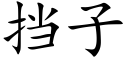 挡子